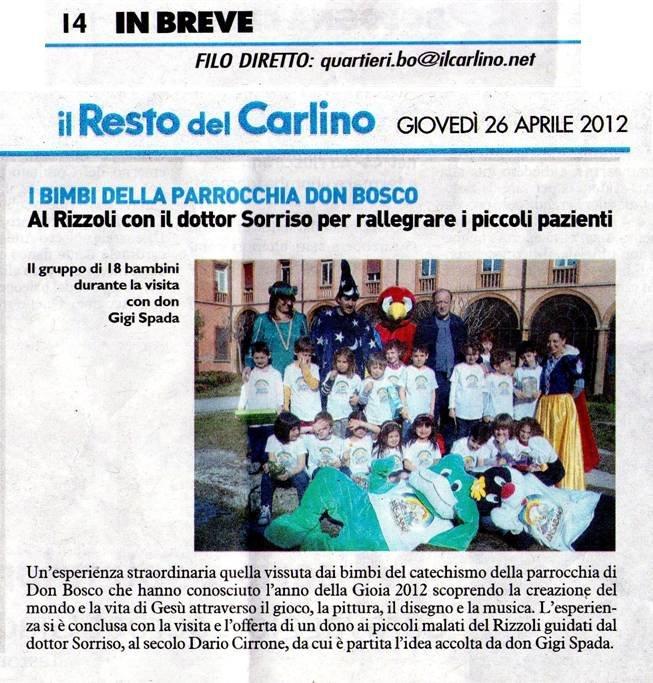 14 IN BREVE

FILO DIRETTO: quartieri.bo@ilcarlino.net

il Resto del Carlino GIOVEDÌ 26 APRILE 2012

I BIMBI DELLA PARROCCHIA DON BOSCO
Al Rizzoli con il dottor Sorriso per rallegrare i piccoli pazienti

Il gruppo di 18 bambini durante la visita con don Gigi Spada

Un'esperienza straordinaria quella vissuta dai bimbi del catechismo della parrocchia di Don Bosco che hanno conosciuto l'anno della Gioia 2012 scoprendo la creazione del mondo e la vita di Gesù attraverso il gioco, la pittura, il disegno e la musica. L'esperienza si è conclusa con la visita e l'offerta di un dono ai piccoli malati del Rizzoli guidati dal dottor Sorriso, al secolo Dario Cirrone, da cui è partita l'idea accolta da don Gigi Spada.